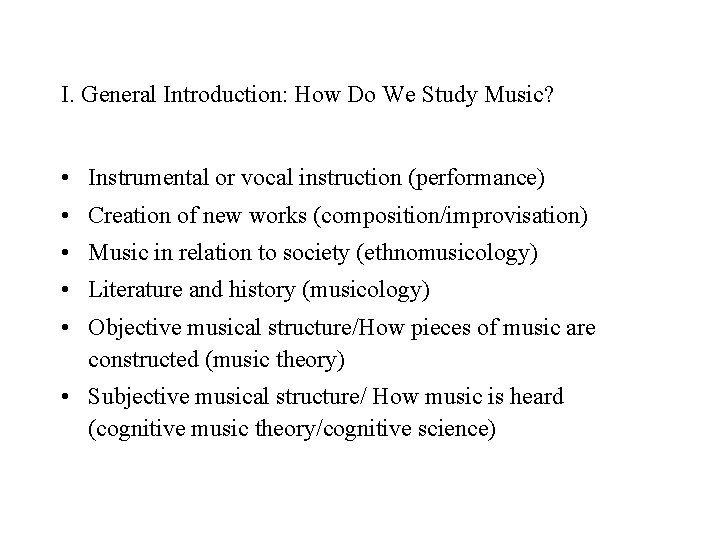 I. General Introduction: How Do We Study Music?

• Instrumental or vocal instruction (performance)
• Creation of new works (composition/improvisation)
• Music in relation to society (ethnomusicology)
• Literature and history (musicology)
• Objective musical structure/How pieces of music are constructed (music theory)
• Subjective musical structure/ How music is heard (cognitive music theory/cognitive science)